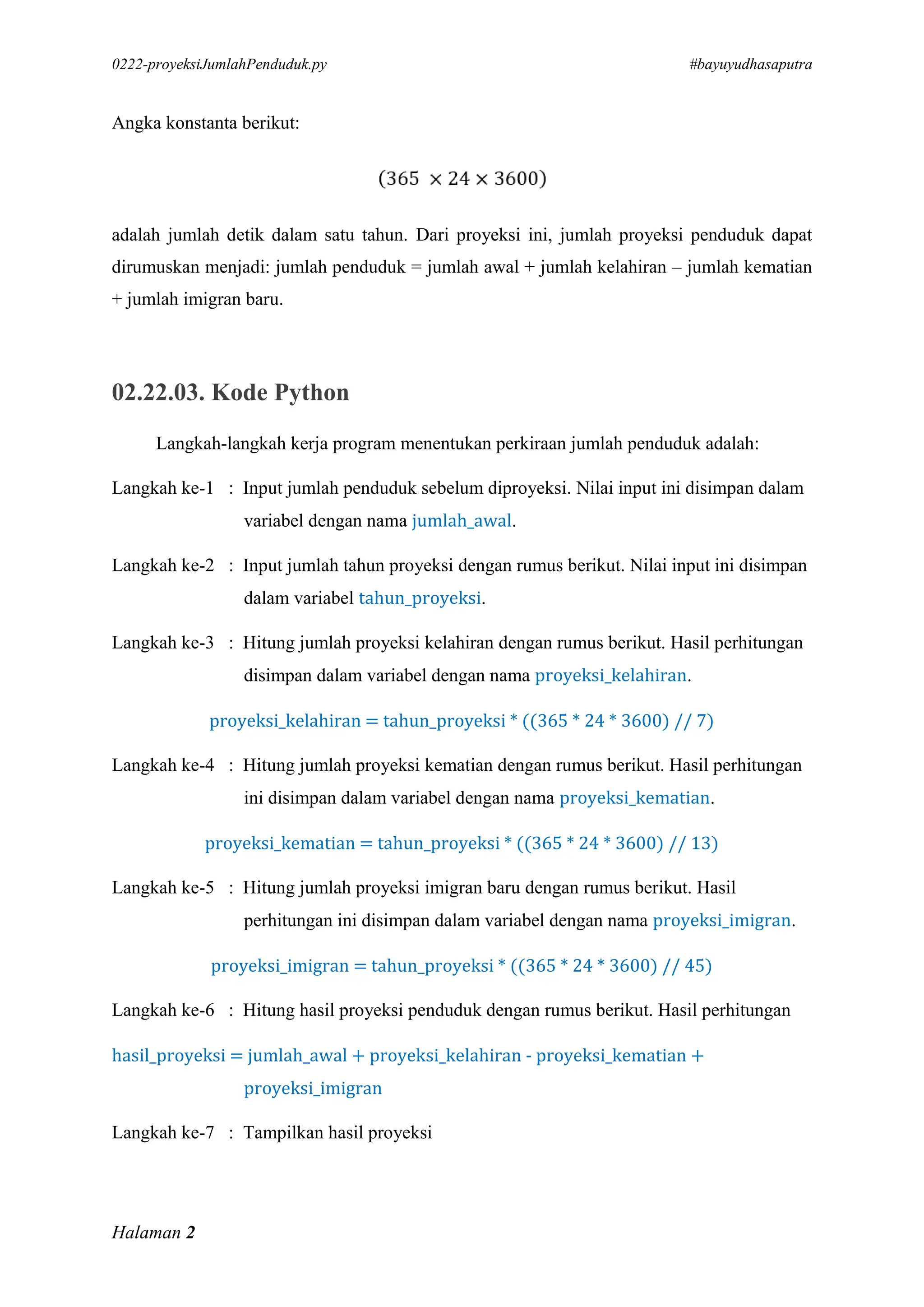 0222-proyeksiJumlahPenduduk.py #bayuyudhasaputra

Angka konstanta berikut:

$(365 \times 24 \times 3600)$

adalah jumlah detik dalam satu tahun. Dari proyeksi ini, jumlah proyeksi penduduk dapat dirumuskan menjadi: jumlah penduduk = jumlah awal + jumlah kelahiran – jumlah kematian + jumlah imigran baru.

02.22.03. Kode Python

Langkah-langkah kerja program menentukan perkiraan jumlah penduduk adalah:

Langkah ke-1 : Input jumlah penduduk sebelum diproyeksi. Nilai input ini disimpan dalam variabel dengan nama jumlah_awal.

Langkah ke-2 : Input jumlah tahun proyeksi dengan rumus berikut. Nilai input ini disimpan dalam variabel tahun_proyeksi.

Langkah ke-3 : Hitung jumlah proyeksi kelahiran dengan rumus berikut. Hasil perhitungan disimpan dalam variabel dengan nama proyeksi_kelahiran.

proyeksi_kelahiran = tahun_proyeksi * ((365 * 24 * 3600) // 7)

Langkah ke-4 : Hitung jumlah proyeksi kematian dengan rumus berikut. Hasil perhitungan ini disimpan dalam variabel dengan nama proyeksi_kematian.

proyeksi_kematian = tahun_proyeksi * ((365 * 24 * 3600) // 13)

Langkah ke-5 : Hitung jumlah proyeksi imigran baru dengan rumus berikut. Hasil perhitungan ini disimpan dalam variabel dengan nama proyeksi_imigran.

proyeksi_imigran = tahun_proyeksi * ((365 * 24 * 3600) // 45)

Langkah ke-6 : Hitung hasil proyeksi penduduk dengan rumus berikut. Hasil perhitungan

hasil_proyeksi = jumlah_awal + proyeksi_kelahiran - proyeksi_kematian + proyeksi_imigran

Langkah ke-7 : Tampilkan hasil proyeksi

Halaman 2